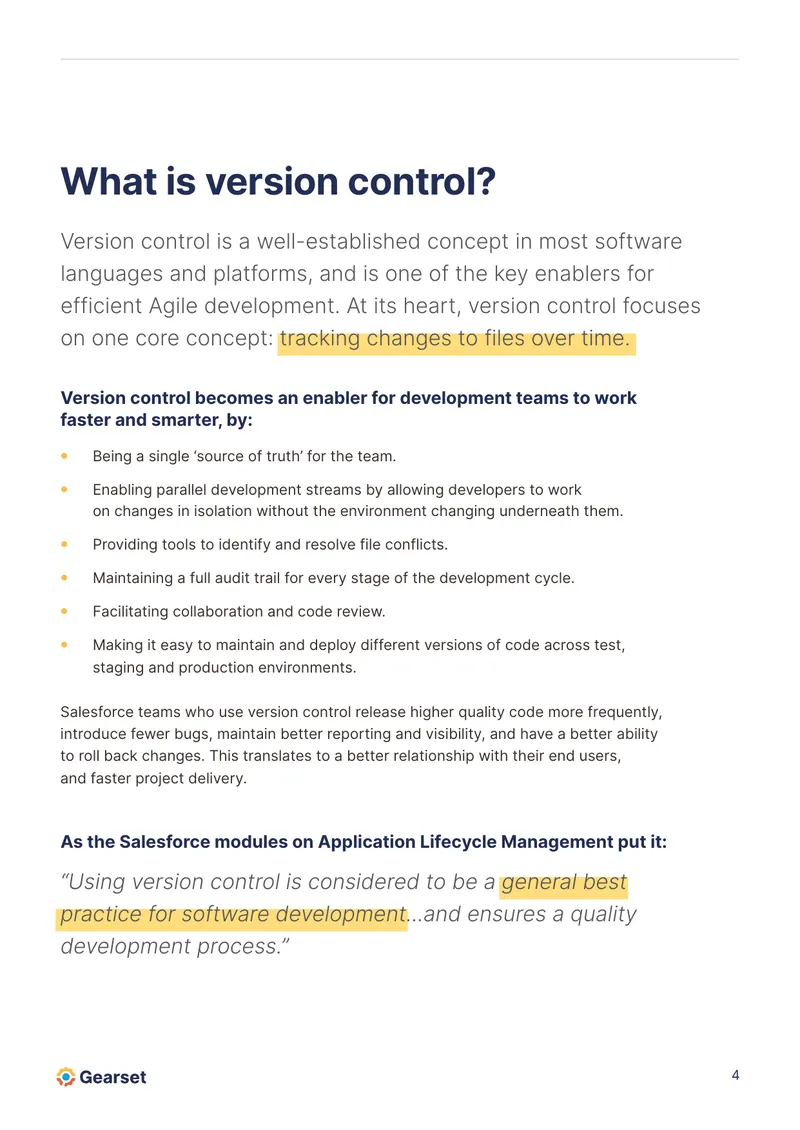 What is version control?

Version control is a well-established concept in most software languages and platforms, and is one of the key enablers for efficient Agile development. At its heart, version control focuses on one core concept: tracking changes to files over time.

Version control becomes an enabler for development teams to work faster and smarter, by:

• Being a single 'source of truth' for the team.
• Enabling parallel development streams by allowing developers to work on changes in isolation without the environment changing underneath them.
• Providing tools to identify and resolve file conflicts.
• Maintaining a full audit trail for every stage of the development cycle.
• Facilitating collaboration and code review.
• Making it easy to maintain and deploy different versions of code across test, staging and production environments.

Salesforce teams who use version control release higher quality code more frequently, introduce fewer bugs, maintain better reporting and visibility, and have a better ability to roll back changes. This translates to a better relationship with their end users, and faster project delivery.

As the Salesforce modules on Application Lifecycle Management put it:

"Using version control is considered to be a general best practice for software development...and ensures a quality development process."

Gearset

4